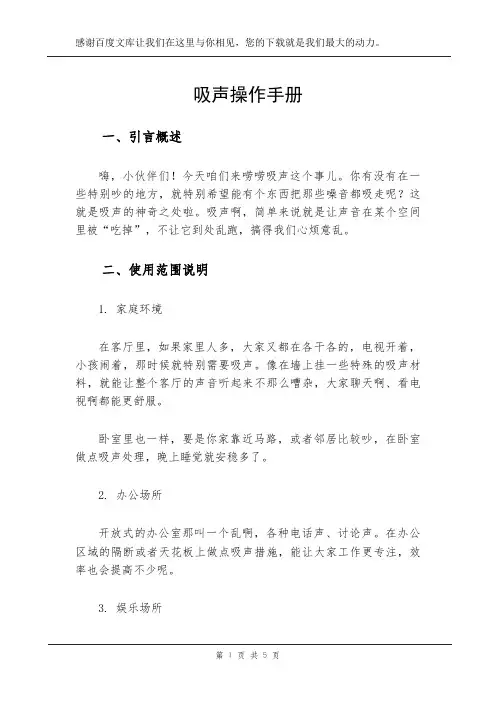 感谢百度文库让我们在这里与你相见，您的下载就是我们最大的动力。

吸声操作手册

一、引言概述

嗨，小伙伴们！今天咱们来唠唠吸声这个事儿。你有没有在一些特别吵的地方，就特别希望能有个东西把那些噪音都吸走呢？这就是吸声的神奇之处啦。吸声啊，简单来说就是让声音在某个空间里被“吃掉”，不让它到处乱跑，搞得我们心烦意乱。

二、使用范围说明

1. 家庭环境

在客厅里，如果家里人多，大家又都在各干各的，电视开着，小孩闹着，那时候就特别需要吸声。像在墙上挂一些特殊的吸声材料，就能让整个客厅的声音听起来不那么嘈杂，大家聊天啊、看电视啊都能更舒服。

卧室里也一样，要是你家靠近马路，或者邻居比较吵，在卧室做点吸声处理，晚上睡觉就安稳多了。

2. 办公场所

开放式的办公室那叫一个乱啊，各种电话声、讨论声。在办公区域的隔断或者天花板上做点吸声措施，能让大家工作更专注，效率也会提高不少呢。

3. 娱乐场所

第 1 页 共 5 页